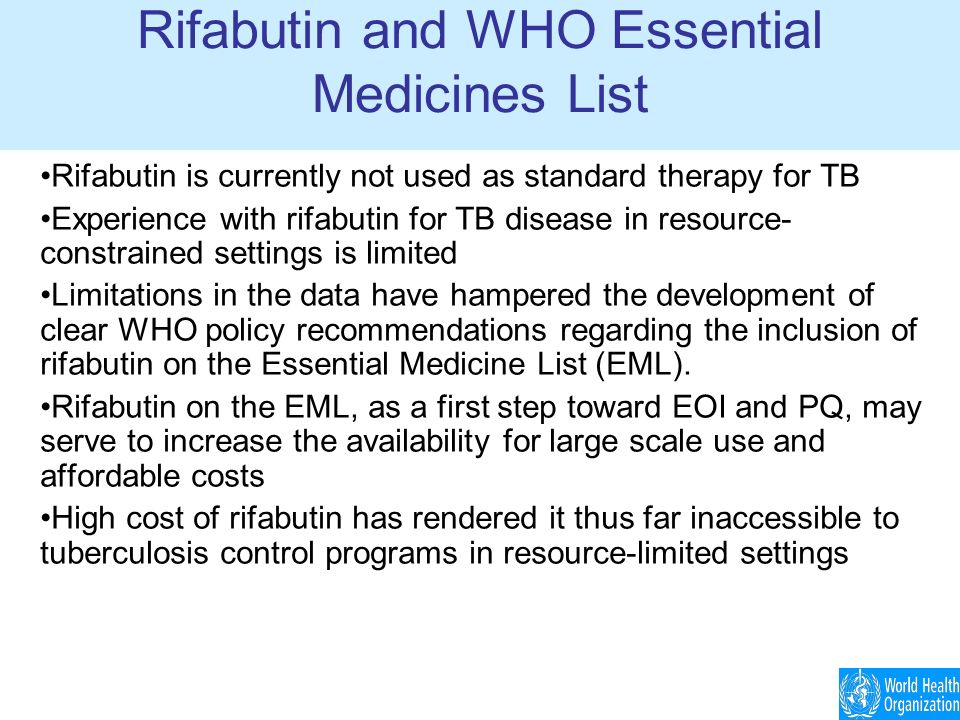 Rifabutin and WHO Essential Medicines List

•Rifabutin is currently not used as standard therapy for TB

•Experience with rifabutin for TB disease in resource-constrained settings is limited

•Limitations in the data have hampered the development of clear WHO policy recommendations regarding the inclusion of rifabutin on the Essential Medicine List (EML).

•Rifabutin on the EML, as a first step toward EOI and PQ, may serve to increase the availability for large scale use and affordable costs

•High cost of rifabutin has rendered it thus far inaccessible to tuberculosis control programs in resource-limited settings

World Health Organization